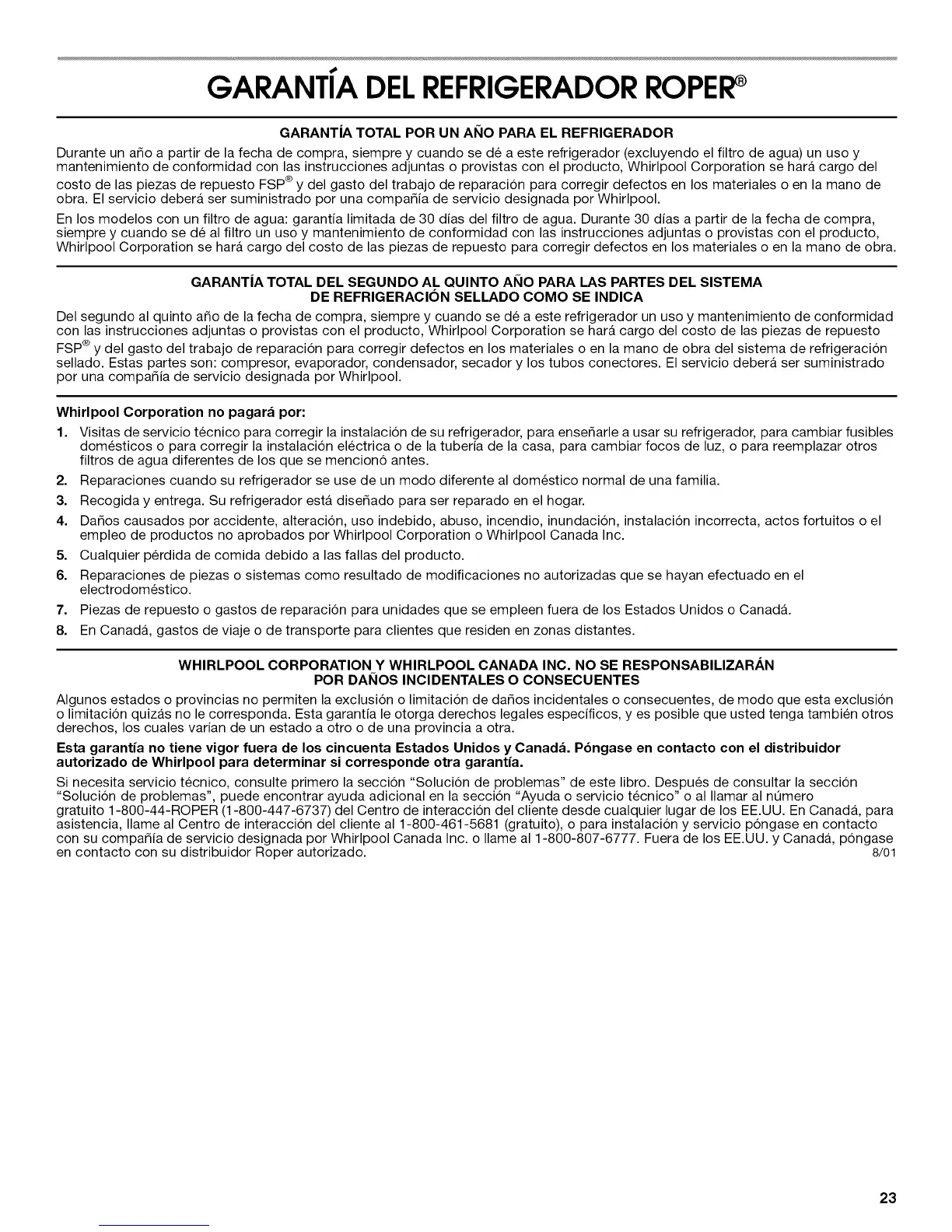 GARANTÍA DEL REFRIGERADOR ROPER®

GARANTÍA TOTAL POR UN AÑO PARA EL REFRIGERADOR

Durante un año a partir de la fecha de compra, siempre y cuando se dé a este refrigerador (excluyendo el filtro de agua) un uso y mantenimiento de conformidad con las instrucciones adjuntas o provistas con el producto, Whirlpool Corporation se hará cargo del costo de las piezas de repuesto FSP® y del gasto del trabajo de reparación para corregir defectos en los materiales o en la mano de obra. El servicio deberá ser suministrado por una compañía de servicio designada por Whirlpool.

En los modelos con un filtro de agua: garantía limitada de 30 días del filtro de agua. Durante 30 días a partir de la fecha de compra, siempre y cuando se dé al filtro un uso y mantenimiento de conformidad con las instrucciones adjuntas o provistas con el producto, Whirlpool Corporation se hará cargo del costo de las piezas de repuesto para corregir defectos en los materiales o en la mano de obra.

GARANTÍA TOTAL DEL SEGUNDO AL QUINTO AÑO PARA LAS PARTES DEL SISTEMA DE REFRIGERACIÓN SELLADO COMO SE INDICA

Del segundo al quinto año de la fecha de compra, siempre y cuando se dé a este refrigerador un uso y mantenimiento de conformidad con las instrucciones adjuntas o provistas con el producto, Whirlpool Corporation se hará cargo del costo de las piezas de repuesto FSP® y del gasto del trabajo de reparación para corregir defectos en los materiales o en la mano de obra del sistema de refrigeración sellado. Estas partes son: compresor, evaporador, condensador, secador y los tubos conectores. El servicio deberá ser suministrado por una compañía de servicio designada por Whirlpool.

Whirlpool Corporation no pagará por:

1. Visitas de servicio técnico para corregir la instalación de su refrigerador, para enseñarle a usar su refrigerador, para cambiar fusibles domésticos o para corregir la instalación eléctrica o de la tubería de la casa, para cambiar focos de luz, o para reemplazar otros filtros de agua diferentes de los que se mencionó antes.
2. Reparaciones cuando su refrigerador se use de un modo diferente al doméstico normal de una familia.
3. Recogida y entrega. Su refrigerador está diseñado para ser reparado en el hogar.
4. Daños causados por accidente, alteración, uso indebido, abuso, incendio, inundación, instalación incorrecta, actos fortuitos o el empleo de productos no aprobados por Whirlpool Corporation o Whirlpool Canada Inc.
5. Cualquier pérdida de comida debido a las fallas del producto.
6. Reparaciones de piezas o sistemas como resultado de modificaciones no autorizadas que se hayan efectuado en el electrodoméstico.
7. Piezas de repuesto o gastos de reparación para unidades que se empleen fuera de los Estados Unidos o Canadá.
8. En Canadá, gastos de viaje o de transporte para clientes que residen en zonas distantes.

WHIRLPOOL CORPORATION Y WHIRLPOOL CANADA INC. NO SE RESPONSABILIZARÁN POR DAÑOS INCIDENTALES O CONSECUENTES

Algunos estados o provincias no permiten la exclusión o limitación de daños incidentales o consecuentes, de modo que esta exclusión o limitación quizás no le corresponda. Esta garantía le otorga derechos legales específicos, y es posible que usted tenga también otros derechos, los cuales varían de un estado a otro o de una provincia a otra.

Esta garantía no tiene vigor fuera de los cincuenta Estados Unidos y Canadá. Póngase en contacto con el distribuidor autorizado de Whirlpool para determinar si corresponde otra garantía.

Si necesita servicio técnico, consulte primero la sección "Solución de problemas" de este libro. Después de consultar la sección "Solución de problemas", puede encontrar ayuda adicional en la sección "Ayuda o servicio técnico" o al llamar al número gratuito 1-800-44-ROPER (1-800-447-6737) del Centro de interacción del cliente desde cualquier lugar de los EE.UU. En Canadá, para asistencia, llame al Centro de interacción del cliente al 1-800-461-5681 (gratuito), o para instalación y servicio póngase en contacto con su compañía de servicio designada por Whirlpool Canada Inc. o llame al 1-800-807-6777. Fuera de los EE.UU. y Canadá, póngase en contacto con su distribuidor Roper autorizado. 8/01

23